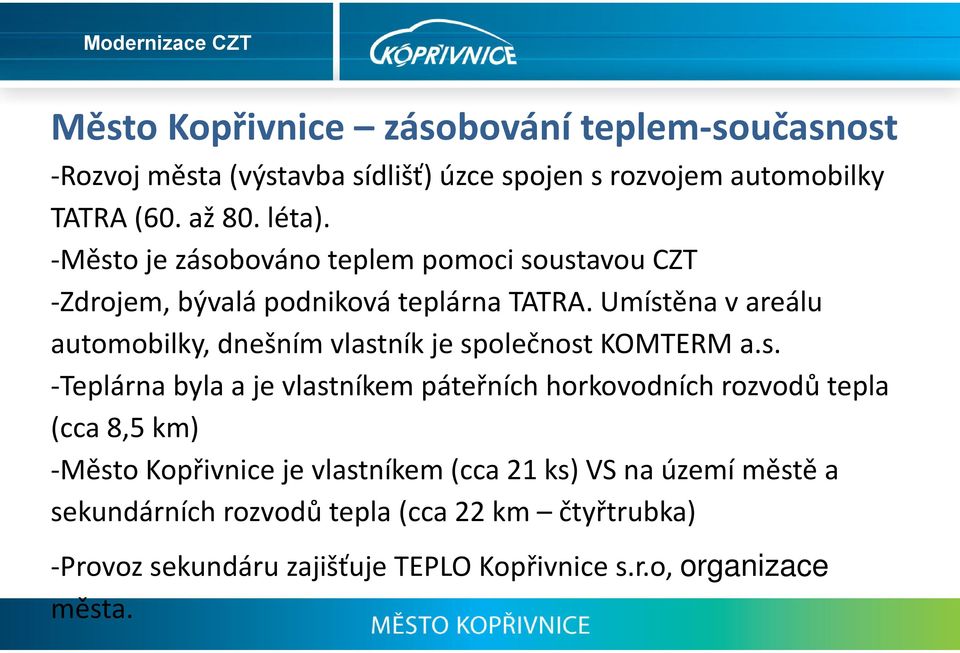 Modernizace CZT

KOPŘIVNICE

Město Kopřivnice – zásobování teplem-současnost

-Rozvoj města (výstavba sídlišť) úzce spojen s rozvojem automobilky TATRA (60. až 80. léta).

-Město je zásobováno teplem pomoci soustavou CZT

-Zdrojem, bývalá podniková teplárna TATRA. Umístěna v areálu automobilky, dnešním vlastník je společnost KOMTERM a.s.

-Teplárna byla a je vlastníkem páteřních horkovodních rozvodů tepla (cca 8,5 km)

-Město Kopřivnice je vlastníkem (cca 21 ks) VS na území městě a sekundárních rozvodů tepla (cca 22 km – čtyřtrubka)

-Provoz sekundáru zajišťuje TEPLO Kopřivnice s.r.o, organizace města.

MĚSTO KOPŘIVNICE